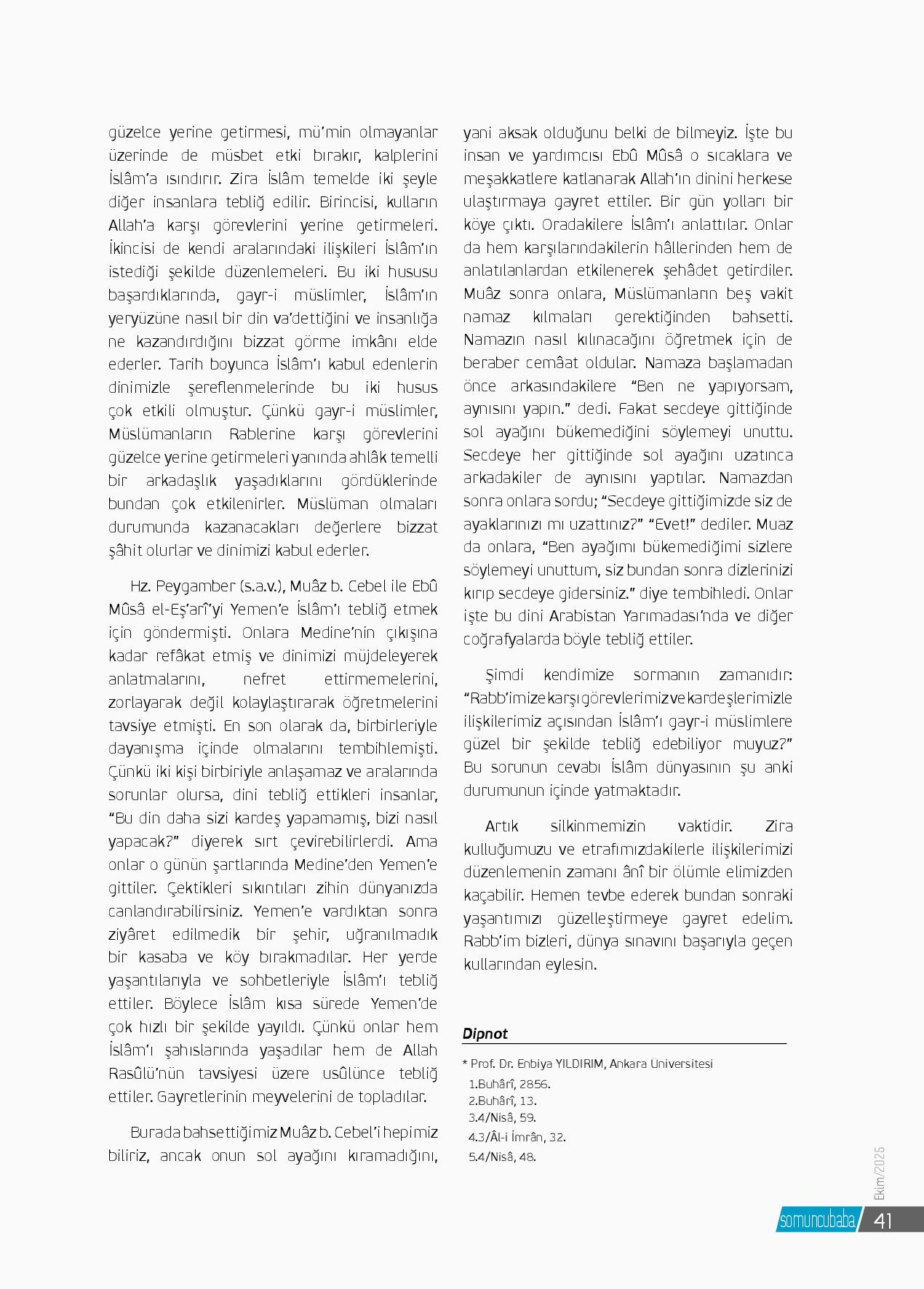 güzelce yerine getirmesi, mü'min olmayanlar üzerinde de müsbet etki bırakır, kalplerini İslâm'a ısındırır. Zira İslâm temelde iki şeyle diğer insanlara tebliğ edilir. Birincisi, kulların Allah'a karşı görevlerini yerine getirmeleri. İkincisi de kendi aralarındaki ilişkileri İslâm'ın istediği şekilde düzenlemeleri. Bu iki hususu başardıklarında, gayr-i müslimler, İslâm'ın yeryüzüne nasıl bir din va'dettiğini ve insanlığa ne kazandırdığını bizzat görme imkânı elde ederler. Tarih boyunca İslâm'ı kabul edenlerin dinimizle şereflenmelerinde bu iki husus çok etkili olmuştur. Çünkü gayr-i müslimler, Müslümanların Rablerine karşı görevlerini güzelce yerine getirmeleri yanında ahlâk temelli bir arkadaşlık yaşadıklarını gördüklerinde bundan çok etkilenirler. Müslüman olmaları durumunda kazanacakları değerlere bizzat şâhit olurlar ve dinimizi kabul ederler.

Hz. Peygamber (s.a.v.), Muâz b. Cebel ile Ebû Mûsâ el-Eş'arî'yi Yemen'e İslâm'ı tebliğ etmek için göndermişti. Onlara Medine'nin çıkışına kadar refâkat etmiş ve dinimizi müjdeleyerek anlatmalarını, nefret ettirmemelerini, zorlayarak değil kolaylaştırarak öğretmelerini tavsiye etmişti. En son olarak da, birbirleriyle dayanışma içinde olmalarını tembihlemişti. Çünkü iki kişi birbiriyle anlaşamaz ve aralarında sorunlar olursa, dini tebliğ ettikleri insanlar, "Bu din daha sizi kardeş yapamamış, bizi nasıl yapacak?" diyerek sırt çevirebilirlerdi. Ama onlar o günün şartlarında Medine'den Yemen'e gittiler. Çektikleri sıkıntıları zihin dünyanızda canlandırabilirsiniz. Yemen'e vardıktan sonra ziyâret edilmedik bir şehir, uğranılmadık bir kasaba ve köy bırakmadılar. Her yerde yaşantılarıyla ve sohbetleriyle İslâm'ı tebliğ ettiler. Böylece İslâm kısa sürede Yemen'de çok hızlı bir şekilde yayıldı. Çünkü onlar hem İslâm'ı şahıslarında yaşadılar hem de Allah Rasûlü'nün tavsiyesi üzere usûlünce tebliğ ettiler. Gayretlerinin meyvelerini de topladılar.

Burada bahsettiğimiz Muâz b. Cebel'i hepimiz biliriz, ancak onun sol ayağını kıramadığını, yani aksak olduğunu belki de bilmeyiz. İşte bu insan ve yardımcısı Ebû Mûsâ o sıcaklara ve meşakkatlere katlanarak Allah'ın dinini herkese ulaştırmaya gayret ettiler. Bir gün yolları bir köye çıktı. Oradakilere İslâm'ı anlattılar. Onlar da hem karşılarındakilerin hâllerinden hem de anlatılanlardan etkilenerek şehâdet getirdiler. Muâz sonra onlara, Müslümanların beş vakit namaz kılmaları gerektiğinden bahsetti. Namazın nasıl kılınacağını öğretmek için de beraber cemâat oldular. Namaza başlamadan önce arkasındakilere "Ben ne yapıyorsam, aynısını yapın." dedi. Fakat secdeye gittiğinde sol ayağını bükemediğini söylemeyi unuttu. Secdeye her gittiğinde sol ayağını uzatınca arkadakiler de aynısını yaptılar. Namazdan sonra onlara sordu; "Secdeye gittiğimizde siz de ayaklarınızı mı uzattınız?" "Evet!" dediler. Muaz da onlara, "Ben ayağımı bükemediğimi sizlere söylemeyi unuttum, siz bundan sonra dizlerinizi kırıp secdeye gidersiniz." diye tembihledi. Onlar işte bu dini Arabistan Yarımadası'nda ve diğer coğrafyalarda böyle tebliğ ettiler.

Şimdi kendimize sormanın zamanıdır: "Rabb'imize karşı görevlerimiz ve kardeşlerimizle ilişkilerimiz açısından İslâm'ı gayr-i müslimlere güzel bir şekilde tebliğ edebiliyor muyuz?" Bu sorunun cevabı İslâm dünyasının şu anki durumunun içinde yatmaktadır.

Artık silkinmemizin vaktidir. Zira kulluğumuzu ve etrafımızdakilerle ilişkilerimizi düzenlemenin zamanı ânî bir ölümle elimizden kaçabilir. Hemen tevbe ederek bundan sonraki yaşantımızı güzelleştirmeye gayret edelim. Rabb'im bizleri, dünya sınavını başarıyla geçen kullarından eylesin.

Dipnot
* Prof. Dr. Enbiya YILDIRIM, Ankara Üniversitesi
1.Buhârî, 2856.
2.Buhârî, 13.
3.4/Nisâ, 59.
4.3/Âl-i İmrân, 32.
5.4/Nisâ, 48.

Ekim/2025
somuncubaba 41